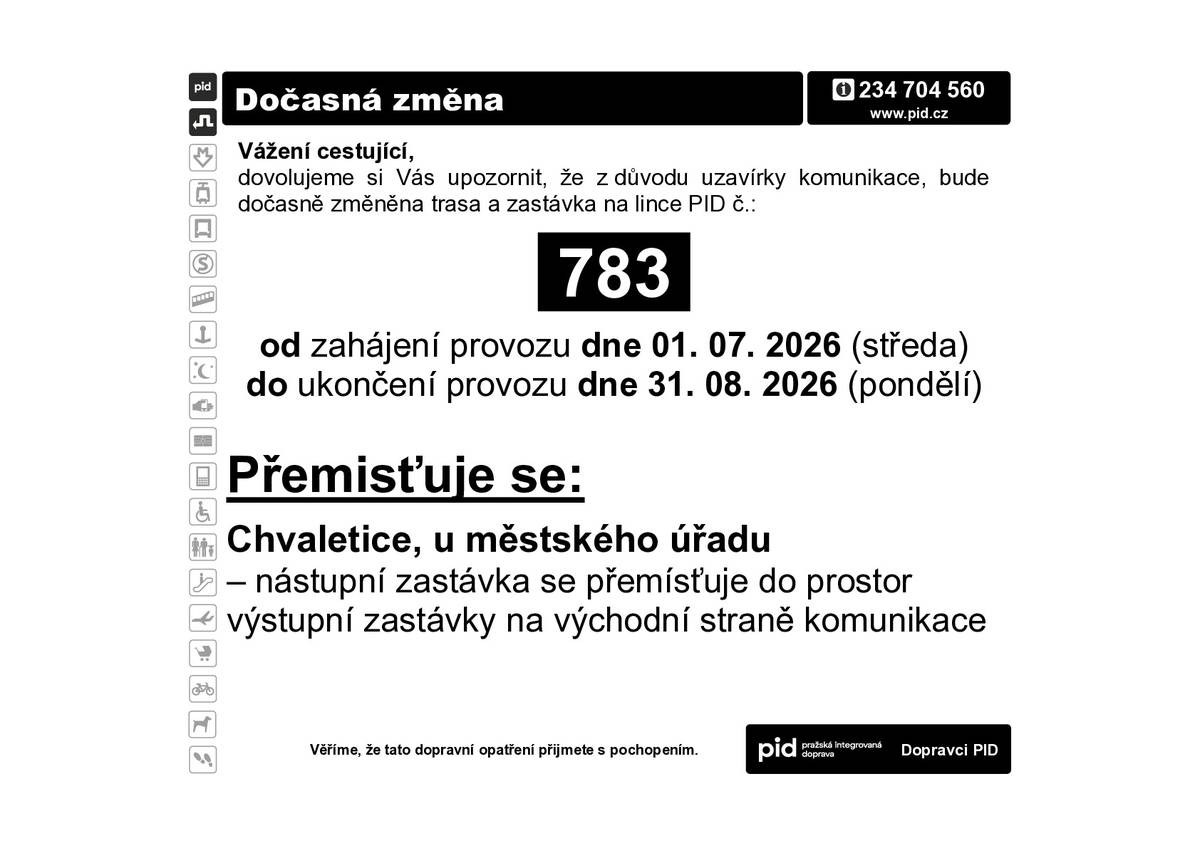 pid

Dočasná změna

234 704 560
www.pid.cz

Vážení cestující,
dovolujeme si Vás upozornit, že z důvodu uzavírky komunikace, bude dočasně změněna trasa a zastávka na lince PID č.:

783

od zahájení provozu dne 01. 07. 2026 (středa)
do ukončení provozu dne 31. 08. 2026 (pondělí)

Přemisťuje se:

Chvaletice, u městského úřadu
– nástupní zastávka se přemísťuje do prostor výstupní zastávky na východní straně komunikace

Věříme, že tato dopravní opatření přijmete s pochopením.

pid pražská integrovaná doprava

Dopravci PID